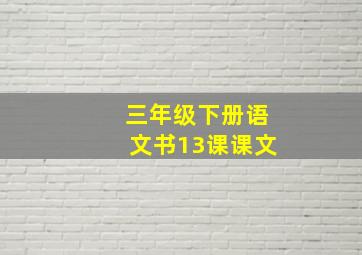 三年级下册语文书13课课文